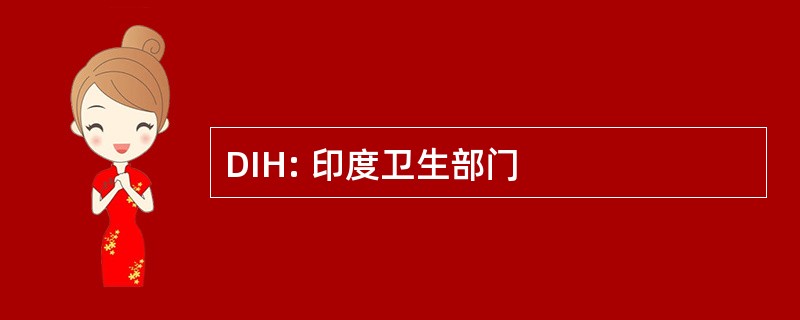 DIH: 印度卫生部门